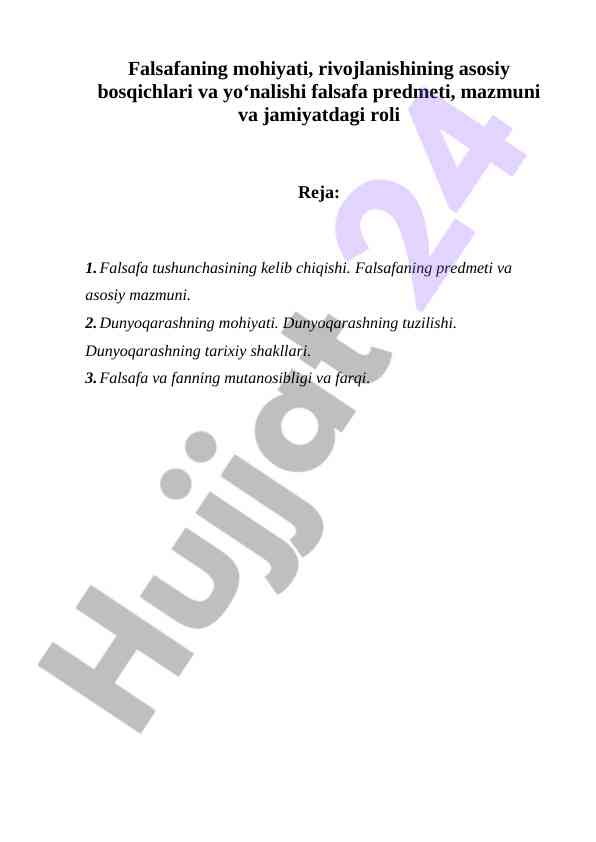 Falsafaning mohiyati, rivojlanishining asosiy bosqichlari va yo‘nalishi falsafa predmeti, mazmuni va jamiyatdagi roli

Reja:

1. Falsafa tushunchasining kelib chiqishi. Falsafaning predmeti va asosiy mazmuni.
2. Dunyoqarashning mohiyati. Dunyoqarashning tuzilishi. Dunyoqarashning tarixiy shakllari.
3. Falsafa va fanning mutanosibligi va farqi.

Hujjat 24